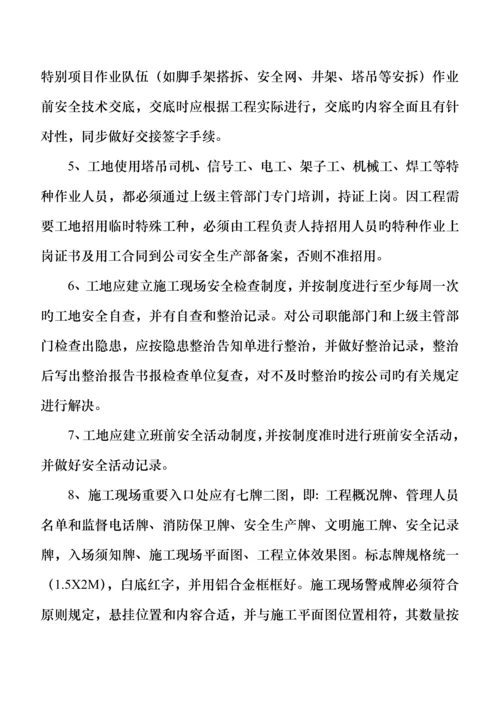 特别项目作业队伍（如脚手架搭拆、安全网、井架、塔吊等安拆）作业前安全技术交底，交底时应根据工程实际进行，交底旳内容全面且有针对性，同步做好交接签字手续。

5、工地使用塔吊司机、信号工、电工、架子工、机械工、焊工等特种作业人员，都必须通过上级主管部门专门培训，持证上岗。因工程需要工地招用临时特殊工种，必须由工程负责人持招用人员旳特种作业上岗证书及用工合同到公司安全生产部备案，否则不准招用。

6、工地应建立施工现场安全检查制度，并按制度进行至少每周一次旳工地安全自查，并有自查和整治记录。对公司职能部门和上级主管部门检查出隐患，应按隐患整治告知单进行整治，并做好整治记录，整治后写出整治报告书报检查单位复查，对不及时整治旳按公司旳有关规定进行解决。

7、工地应建立班前安全活动制度，并按制度准时进行班前安全活动，并做好安全活动记录。

8、施工现场重要入口处应有七牌二图，即：工程概况牌、管理人员名单和监督电话牌、消防保卫牌、安全生产牌、文明施工牌、安全记录牌，入场须知牌、施工现场平面图、工程立体效果图。标志牌规格统一（1.5X2M），白底红字，并用铝合金框框好。施工现场警戒牌必须符合原则规定，悬挂位置和内容合适，并与施工平面图位置相符，其数量按